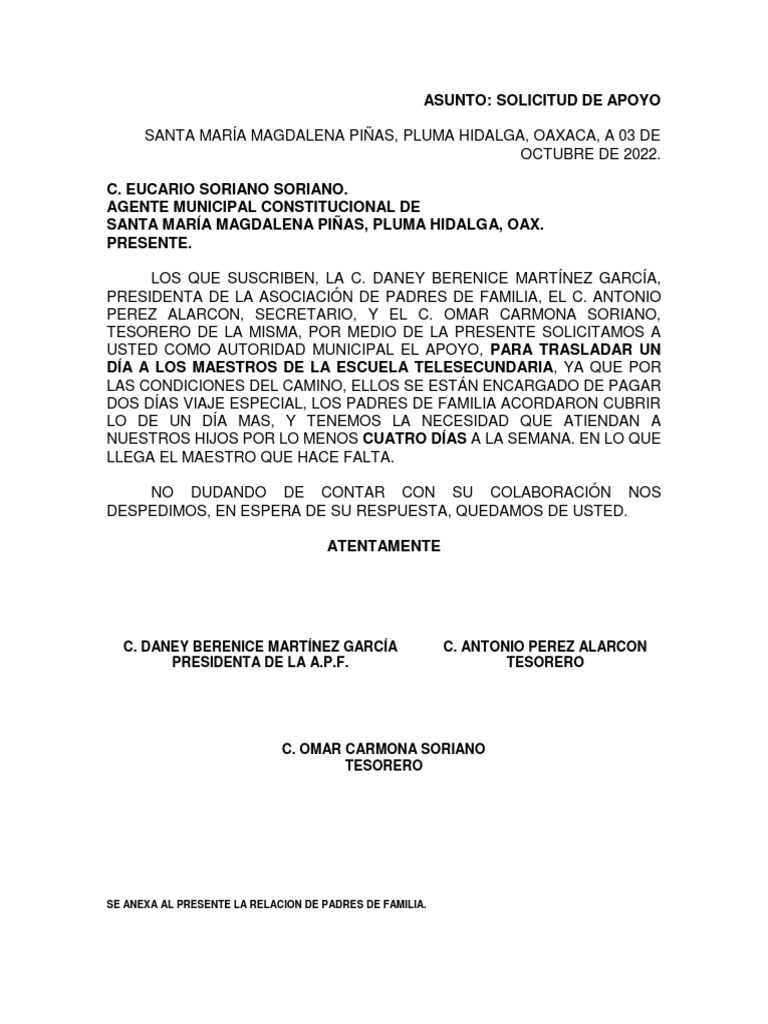 ASUNTO: SOLICITUD DE APOYO

SANTA MARÍA MAGDALENA PIÑAS, PLUMA HIDALGA, OAXACA, A 03 DE OCTUBRE DE 2022.

C. EUCARIO SORIANO SORIANO.
AGENTE MUNICIPAL CONSTITUCIONAL DE
SANTA MARÍA MAGDALENA PIÑAS, PLUMA HIDALGA, OAX.
PRESENTE.

LOS QUE SUSCRIBEN, LA C. DANEY BERENICE MARTÍNEZ GARCÍA, PRESIDENTA DE LA ASOCIACIÓN DE PADRES DE FAMILIA, EL C. ANTONIO PEREZ ALARCON, SECRETARIO, Y EL C. OMAR CARMONA SORIANO, TESORERO DE LA MISMA, POR MEDIO DE LA PRESENTE SOLICITAMOS A USTED COMO AUTORIDAD MUNICIPAL EL APOYO, PARA TRASLADAR UN DÍA A LOS MAESTROS DE LA ESCUELA TELESECUNDARIA, YA QUE POR LAS CONDICIONES DEL CAMINO, ELLOS SE ESTÁN ENCARGADO DE PAGAR DOS DÍAS VIAJE ESPECIAL, LOS PADRES DE FAMILIA ACORDARON CUBRIR LO DE UN DÍA MAS, Y TENEMOS LA NECESIDAD QUE ATIENDAN A NUESTROS HIJOS POR LO MENOS CUATRO DÍAS A LA SEMANA. EN LO QUE LLEGA EL MAESTRO QUE HACE FALTA.

NO DUDANDO DE CONTAR CON SU COLABORACIÓN NOS DESPEDIMOS, EN ESPERA DE SU RESPUESTA, QUEDAMOS DE USTED.

ATENTAMENTE

C. DANEY BERENICE MARTÍNEZ GARCÍA
PRESIDENTA DE LA A.P.F.

C. ANTONIO PEREZ ALARCON
TESORERO

C. OMAR CARMONA SORIANO
TESORERO

SE ANEXA AL PRESENTE LA RELACION DE PADRES DE FAMILIA.